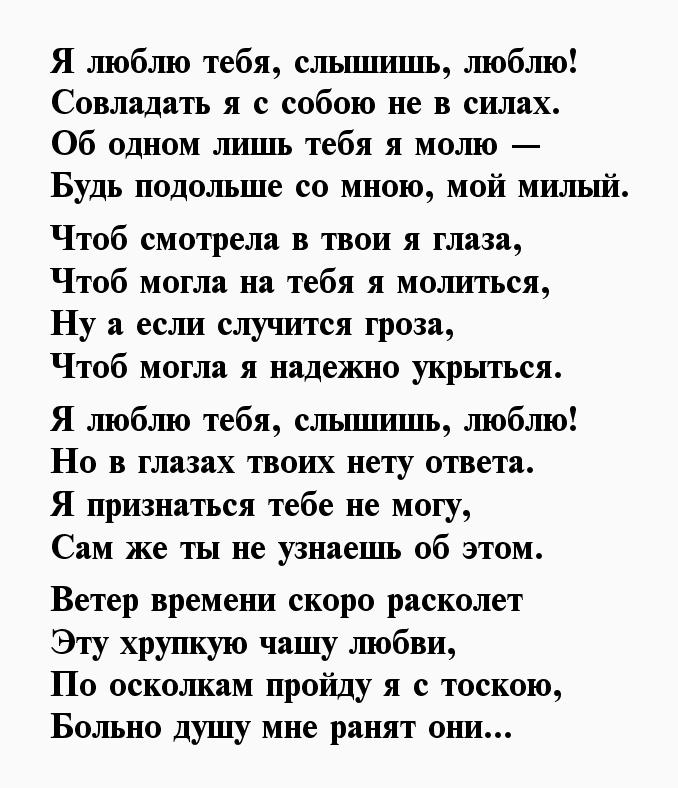 Я люблю тебя, слышишь, люблю!
Совладать я с собою не в силах.
Об одном лишь тебя я молю —
Будь подольше со мною, мой милый.

Чтоб смотрела в твои я глаза,
Чтоб могла на тебя я молиться,
Ну а если случится гроза,
Чтоб могла я надежно укрыться.

Я люблю тебя, слышишь, люблю!
Но в глазах твоих нету ответа.
Я признаться тебе не могу,
Сам же ты не узнаешь об этом.

Ветер времени скоро расколет
Эту хрупкую чашу любви,
По осколкам пройду я с тоскою,
Больно душу мне ранят они...